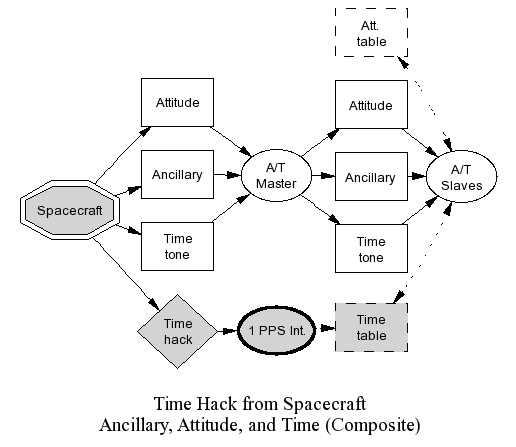 Att. table

Attitude

Attitude

Ancillary

A/T Master

Ancillary

A/T Slaves

Spacecraft

Time tone

Time tone

Time hack

1 PPS Int.

Time table

Time Hack from Spacecraft
Ancillary, Attitude, and Time (Composite)